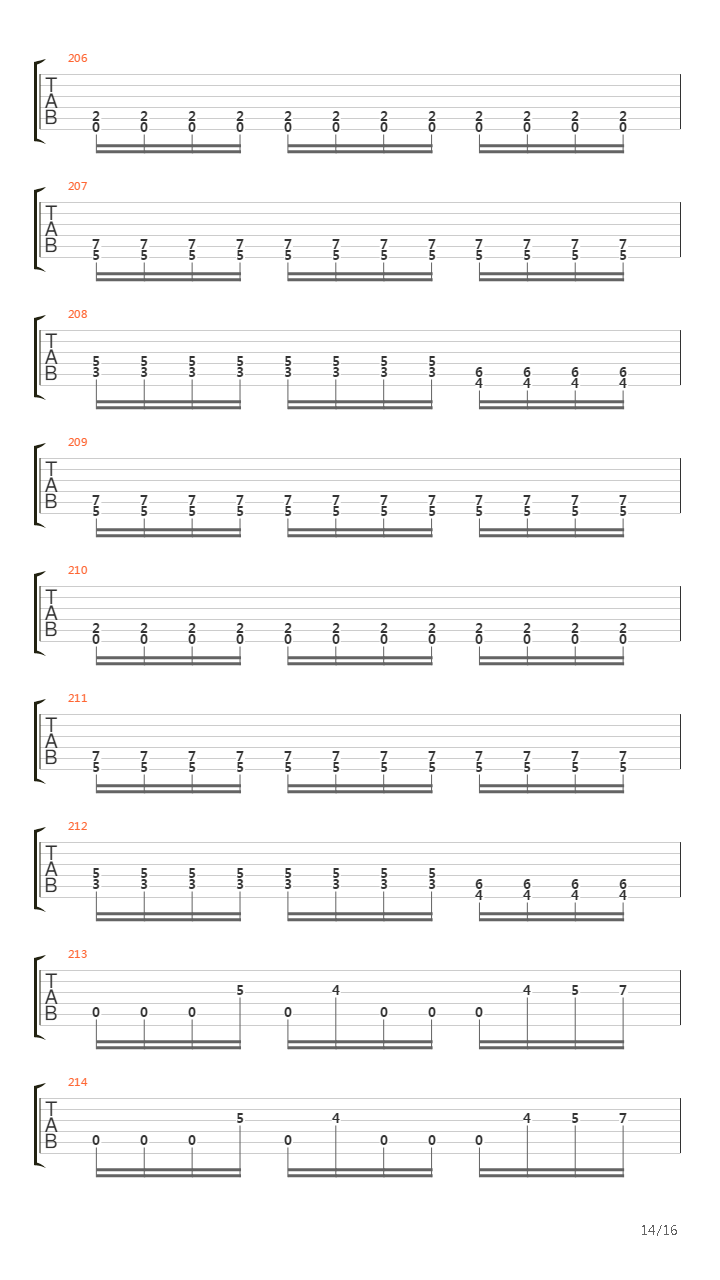 206

T
A
B

2 2 2 2 2 2 2 2 2 2 2 2
0 0 0 0 0 0 0 0 0 0 0 0

207

T
A
B

7 7 7 7 7 7 7 7 7 7 7 7
5 5 5 5 5 5 5 5 5 5 5 5

208

T
A
B

5 5 5 5 5 5 5 5 6 6 6 6
3 3 3 3 3 3 3 3 4 4 4 4

209

T
A
B

7 7 7 7 7 7 7 7 7 7 7 7
5 5 5 5 5 5 5 5 5 5 5 5

210

T
A
B

2 2 2 2 2 2 2 2 2 2 2 2
0 0 0 0 0 0 0 0 0 0 0 0

211

T
A
B

7 7 7 7 7 7 7 7 7 7 7 7
5 5 5 5 5 5 5 5 5 5 5 5

212

T
A
B

5 5 5 5 5 5 5 5 6 6 6 6
3 3 3 3 3 3 3 3 4 4 4 4

213

T
A
B

0 0 0 5 0 4 0 0 0 4 5 7

214

T
A
B

0 0 0 5 0 4 0 0 0 4 5 7

14/16